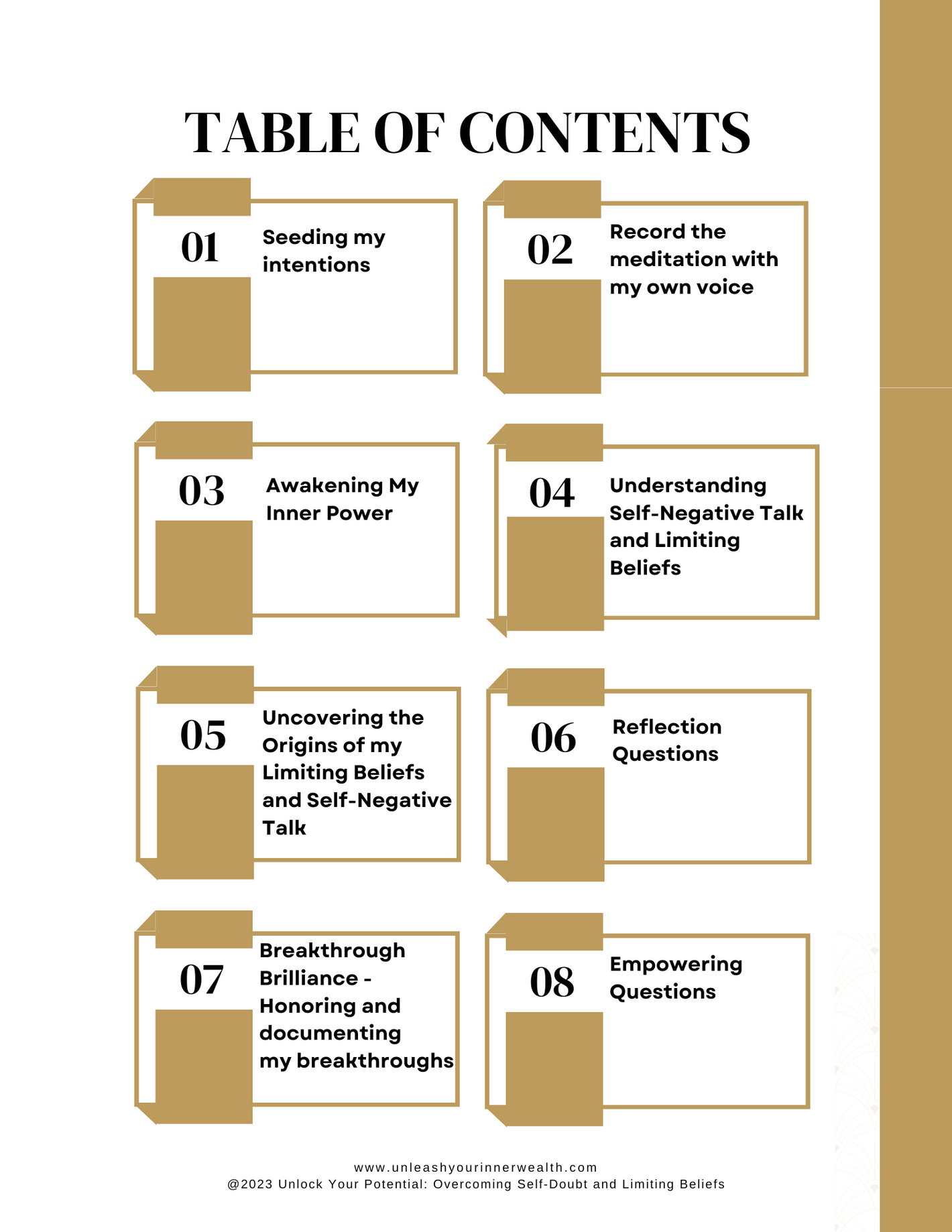 TABLE OF CONTENTS

01
Seeding my intentions

02
Record the meditation with my own voice

03
Awakening My Inner Power

04
Understanding Self-Negative Talk and Limiting Beliefs

05
Uncovering the Origins of my Limiting Beliefs and Self-Negative Talk

06
Reflection Questions

07
Breakthrough Brilliance - Honoring and documenting my breakthroughs

08
Empowering Questions

www.unleashyourinnerwealth.com
@2023 Unlock Your Potential: Overcoming Self-Doubt and Limiting Beliefs